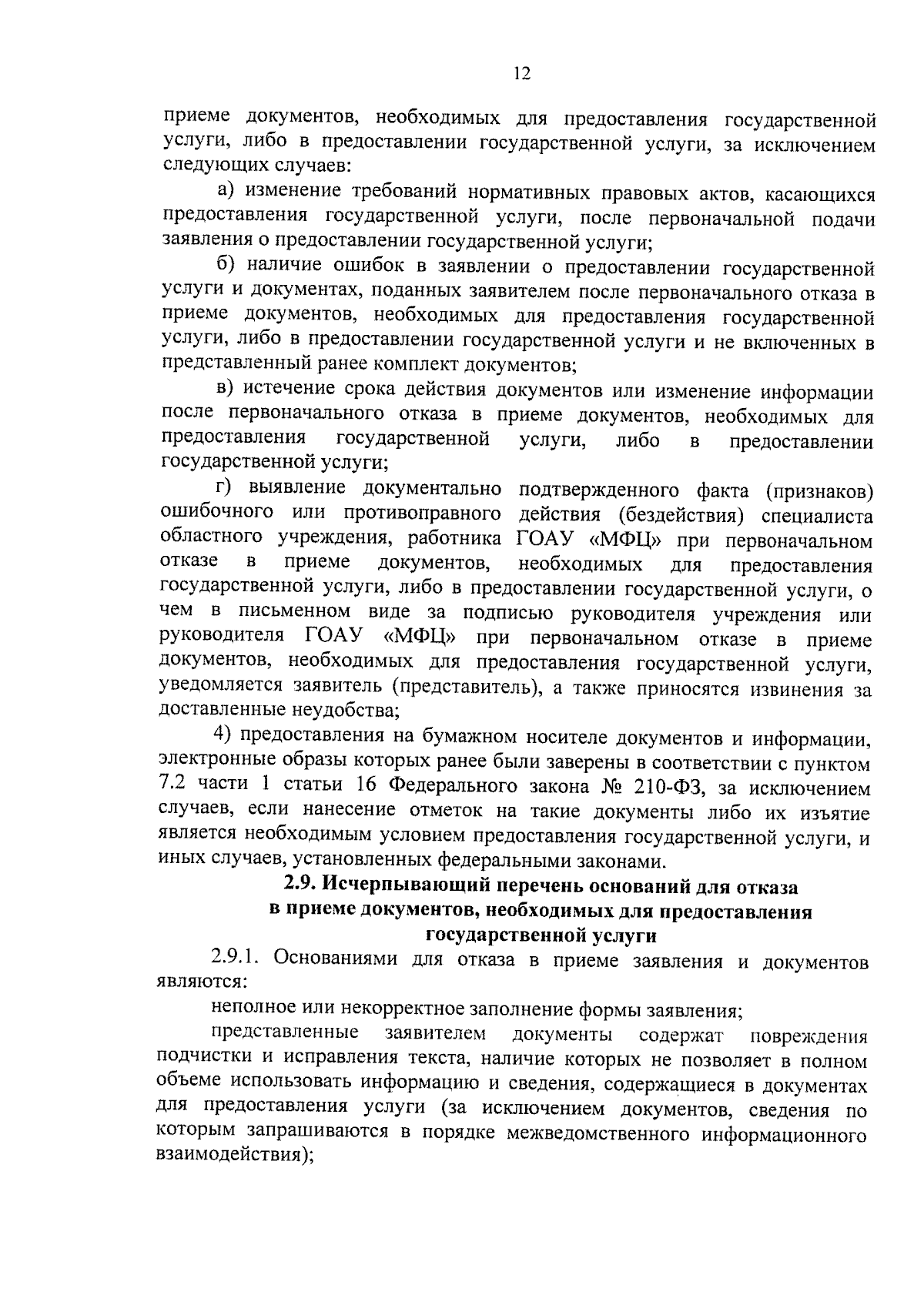 12

приеме документов, необходимых для предоставления государственной услуги, либо в предоставлении государственной услуги, за исключением следующих случаев:

а) изменение требований нормативных правовых актов, касающихся предоставления государственной услуги, после первоначальной подачи заявления о предоставлении государственной услуги;

б) наличие ошибок в заявлении о предоставлении государственной услуги и документах, поданных заявителем после первоначального отказа в приеме документов, необходимых для предоставления государственной услуги, либо в предоставлении государственной услуги и не включенных в представленный ранее комплект документов;

в) истечение срока действия документов или изменение информации после первоначального отказа в приеме документов, необходимых для предоставления государственной услуги, либо в предоставлении государственной услуги;

г) выявление документально подтвержденного факта (признаков) ошибочного или противоправного действия (бездействия) специалиста областного учреждения, работника ГОАУ «МФЦ» при первоначальном отказе в приеме документов, необходимых для предоставления государственной услуги, либо в предоставлении государственной услуги, о чем в письменном виде за подписью руководителя учреждения или руководителя ГОАУ «МФЦ» при первоначальном отказе в приеме документов, необходимых для предоставления государственной услуги, уведомляется заявитель (представитель), а также приносятся извинения за доставленные неудобства;

4) предоставления на бумажном носителе документов и информации, электронные образы которых ранее были заверены в соответствии с пунктом 7.2 части 1 статьи 16 Федерального закона № 210-ФЗ, за исключением случаев, если нанесение отметок на такие документы либо их изъятие является необходимым условием предоставления государственной услуги, и иных случаев, установленных федеральными законами.

2.9. Исчерпывающий перечень оснований для отказа в приеме документов, необходимых для предоставления государственной услуги

2.9.1. Основаниями для отказа в приеме заявления и документов являются:

неполное или некорректное заполнение формы заявления;

представленные заявителем документы содержат повреждения подчистки и исправления текста, наличие которых не позволяет в полном объеме использовать информацию и сведения, содержащиеся в документах для предоставления услуги (за исключением документов, сведения по которым запрашиваются в порядке межведомственного информационного взаимодействия);